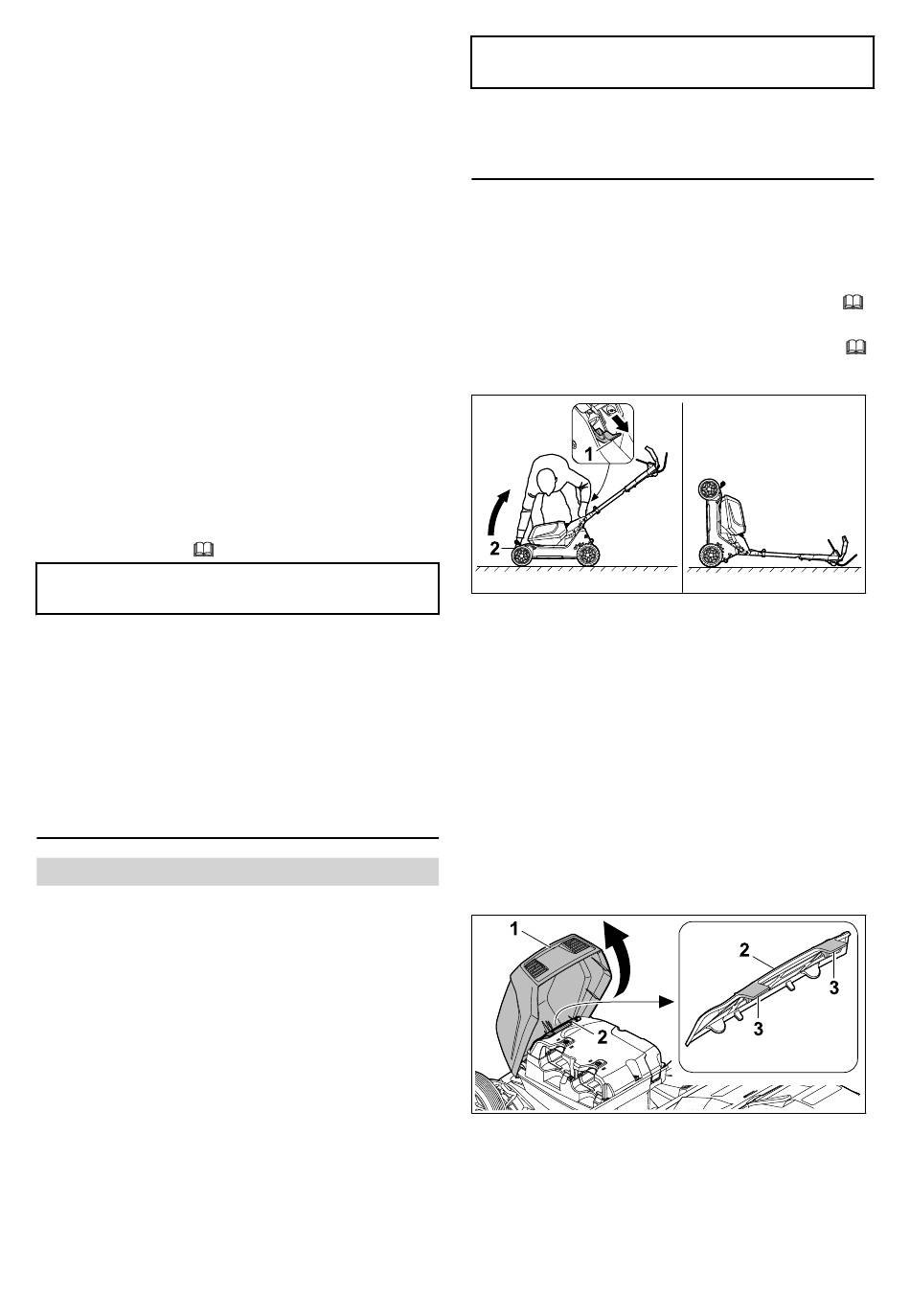 1

2

1

2

2

3

3